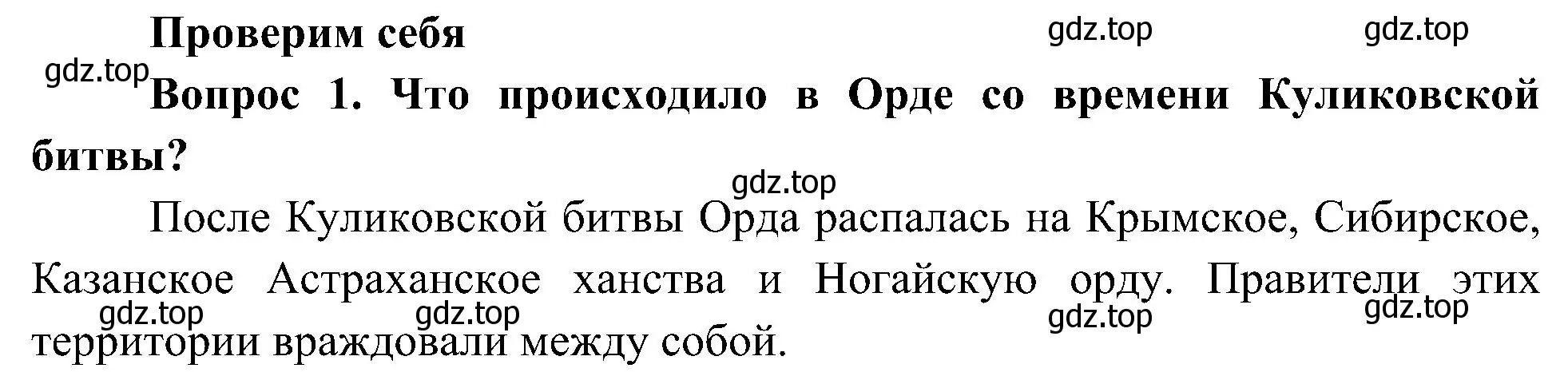 Проверим себя

gdz.top gdz.top gdz.top

Вопрос 1. Что происходило в Орде со времени Куликовской битвы?

gdz.top

После Куликовской битвы Орда распалась на Крымское, Сибирское, Казанское Астраханское ханства и Ногайскую орду. Правители этих территории враждовали между собой.

gdz.top gdz.top gdz.top gdz.top